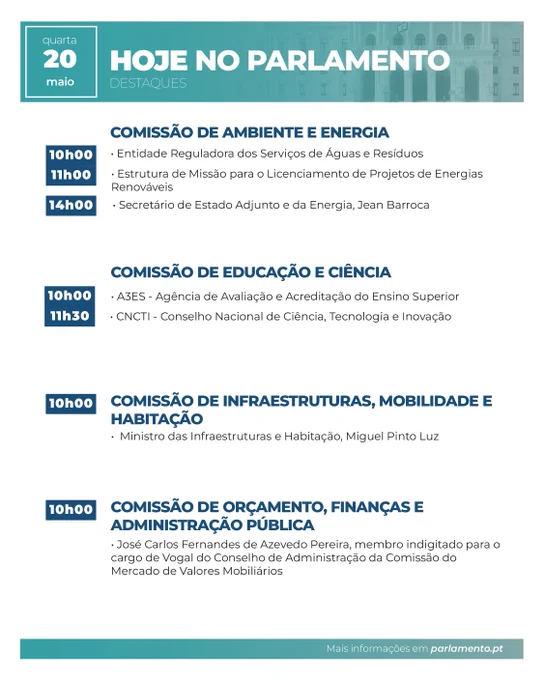 quarta
20
maio

HOJE NO PARLAMENTO
DESTAQUES

COMISSÃO DE AMBIENTE E ENERGIA

10h00 · Entidade Reguladora dos Serviços de Águas e Resíduos
11h00 · Estrutura de Missão para o Licenciamento de Projetos de Energias Renováveis
14h00 · Secretário de Estado Adjunto e da Energia, Jean Barroca

COMISSÃO DE EDUCAÇÃO E CIÊNCIA

10h00 · A3ES - Agência de Avaliação e Acreditação do Ensino Superior
11h30 · CNCTI - Conselho Nacional de Ciência, Tecnologia e Inovação

10h00 COMISSÃO DE INFRAESTRUTURAS, MOBILIDADE E HABITAÇÃO
· Ministro das Infraestruturas e Habitação, Miguel Pinto Luz

10h00 COMISSÃO DE ORÇAMENTO, FINANÇAS E ADMINISTRAÇÃO PÚBLICA
· José Carlos Fernandes de Azevedo Pereira, membro indigitado para o cargo de Vogal do Conselho de Administração da Comissão do Mercado de Valores Mobiliários

Mais informações em parlamento.pt